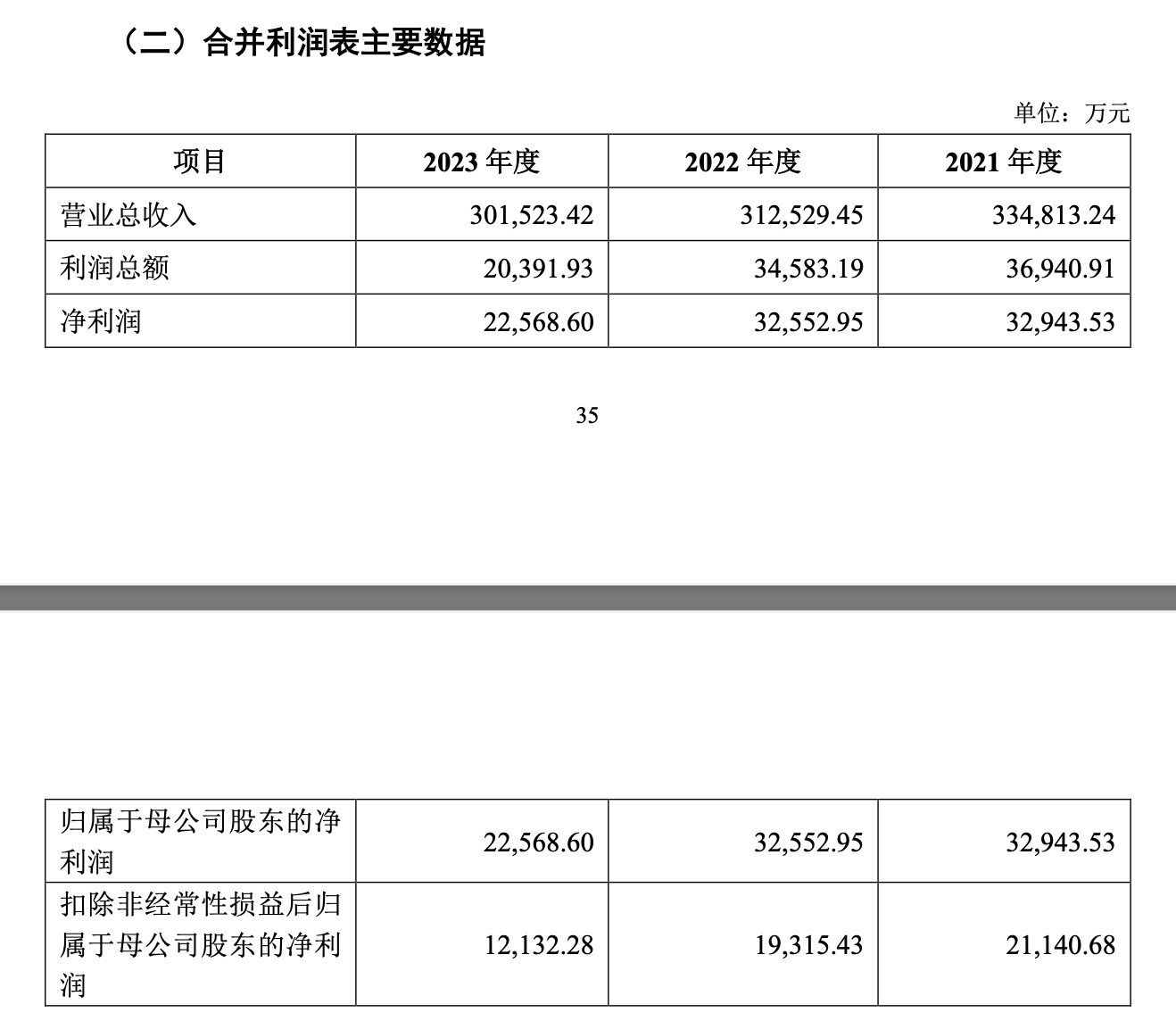 （二）合并利润表主要数据

单位：万元

| 项目 | 2023 年度 | 2022 年度 | 2021 年度 |
|---|---|---|---|
| 营业总收入 | 301,523.42 | 312,529.45 | 334,813.24 |
| 利润总额 | 20,391.93 | 34,583.19 | 36,940.91 |
| 净利润 | 22,568.60 | 32,552.95 | 32,943.53 |

35

| 归属于母公司股东的净利润 | 22,568.60 | 32,552.95 | 32,943.53 |
|---|---|---|---|
| 扣除非经常性损益后归属于母公司股东的净利润 | 12,132.28 | 19,315.43 | 21,140.68 |